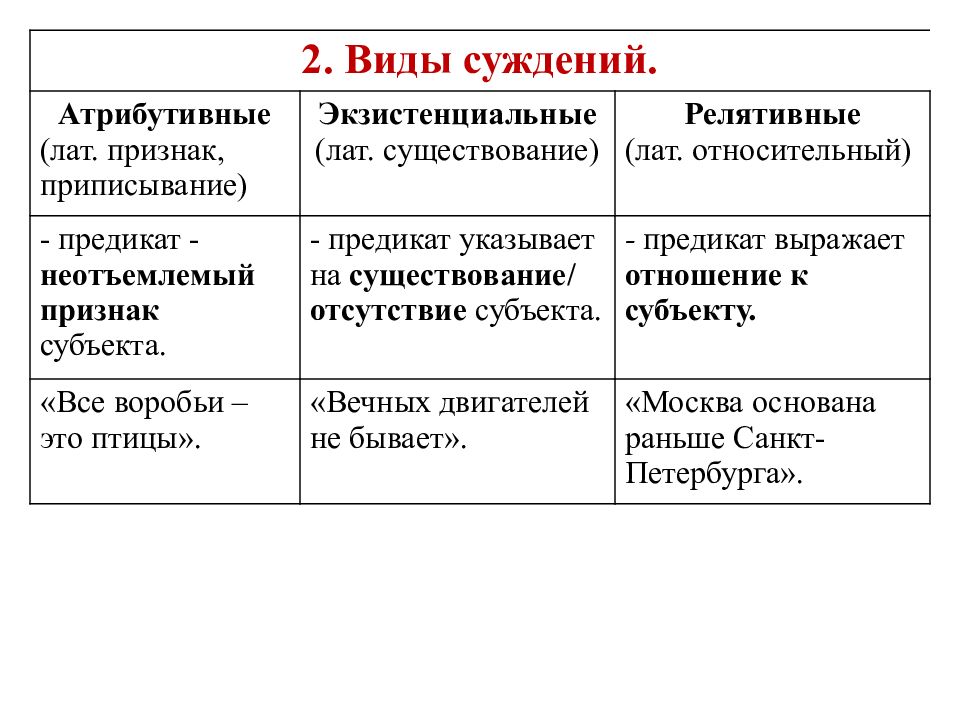 2. Виды суждений.

| Атрибутивные (лат. признак, приписывание) | Экзистенциальные (лат. существование) | Релятивные (лат. относительный) |
|---|---|---|
| - предикат - неотъемлемый признак субъекта. | - предикат указывает на существование/ отсутствие субъекта. | - предикат выражает отношение к субъекту. |
| «Все воробьи – это птицы». | «Вечных двигателей не бывает». | «Москва основана раньше Санкт-Петербурга». |